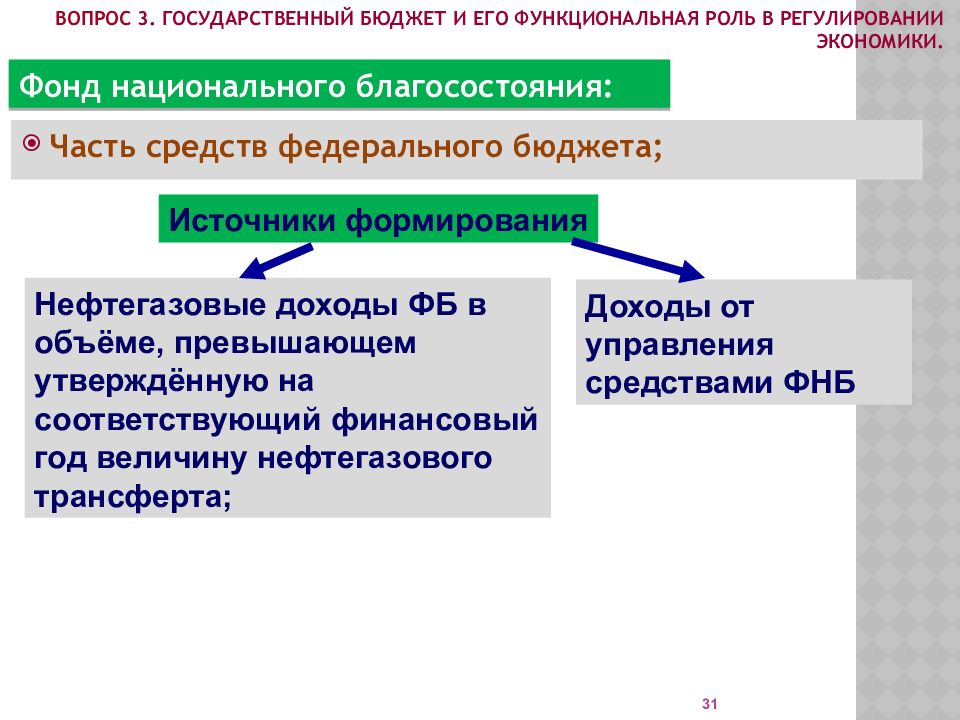 ВОПРОС 3. ГОСУДАРСТВЕННЫЙ БЮДЖЕТ И ЕГО ФУНКЦИОНАЛЬНАЯ РОЛЬ В РЕГУЛИРОВАНИИ ЭКОНОМИКИ.

Фонд национального благосостояния:

Часть средств федерального бюджета;

Источники формирования

Нефтегазовые доходы ФБ в объёме, превышающем утверждённую на соответствующий финансовый год величину нефтегазового трансферта;

Доходы от управления средствами ФНБ

31